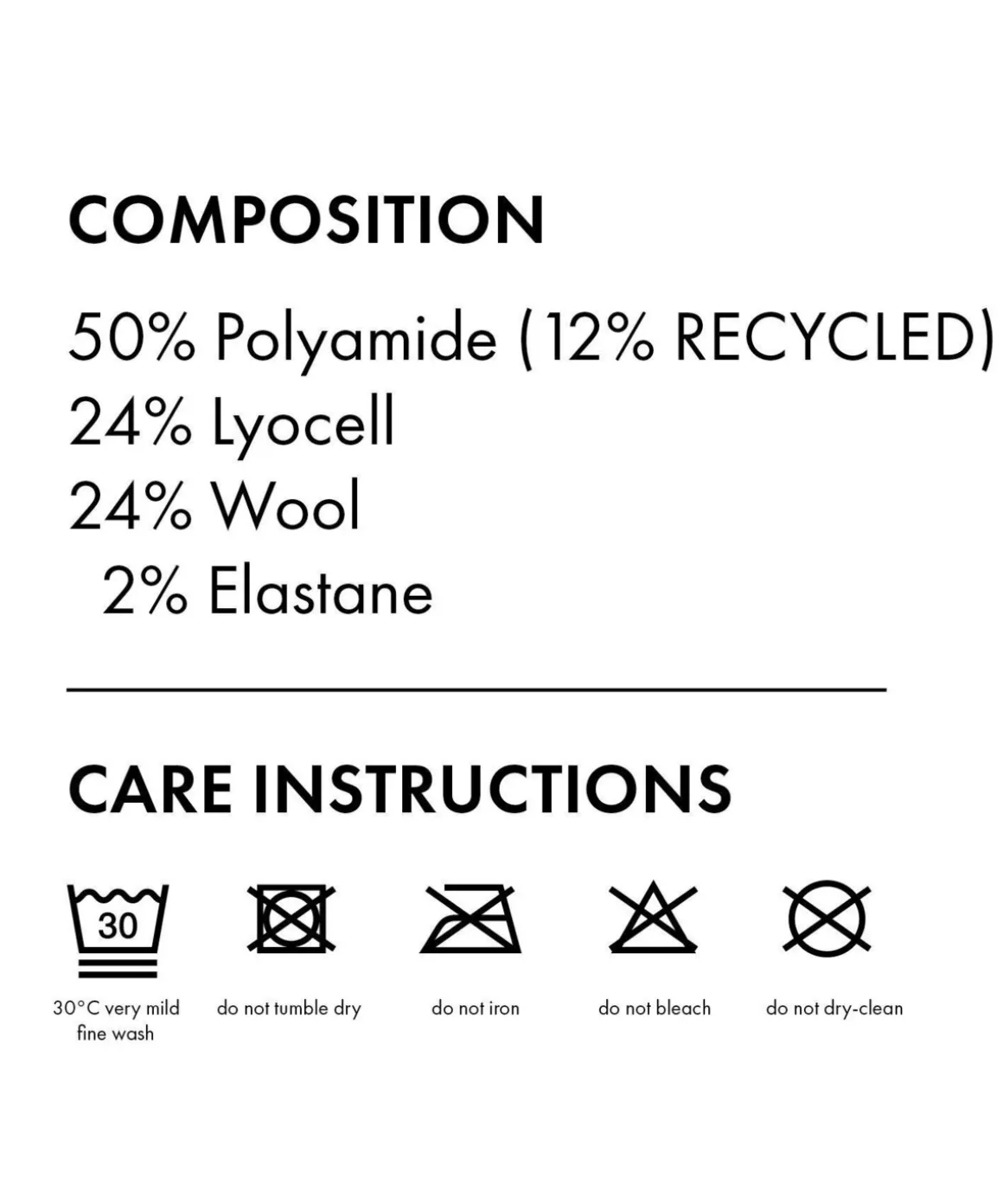 COMPOSITION

50% Polyamide (12% RECYCLED)
24% Lyocell
24% Wool
2% Elastane

CARE INSTRUCTIONS

30

30°C very mild fine wash

do not tumble dry

do not iron

do not bleach

do not dry-clean